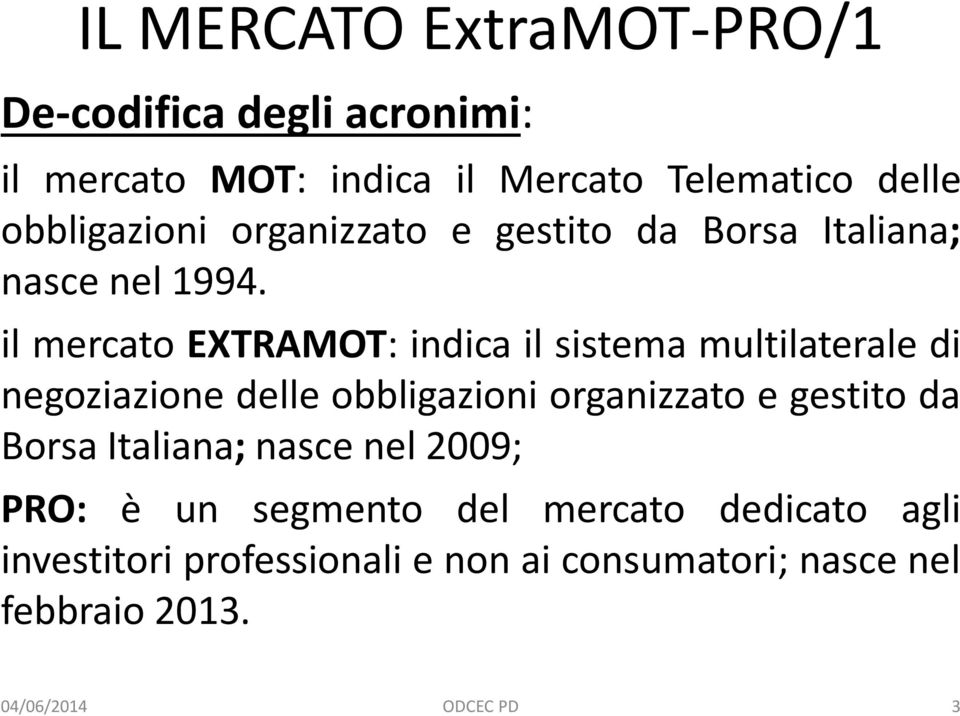 IL MERCATO ExtraMOT-PRO/1

De-codifica degli acronimi:

il mercato MOT: indica il Mercato Telematico delle obbligazioni organizzato e gestito da Borsa Italiana; nasce nel 1994.

il mercato EXTRAMOT: indica il sistema multilaterale di negoziazione delle obbligazioni organizzato e gestito da Borsa Italiana; nasce nel 2009;

PRO: è un segmento del mercato dedicato agli investitori professionali e non ai consumatori; nasce nel febbraio 2013.

04/06/2014 ODCEC PD 3